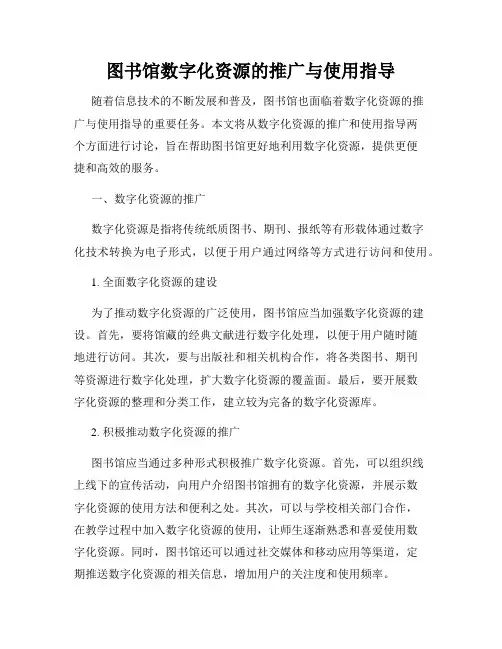 图书馆数字化资源的推广与使用指导

随着信息技术的不断发展和普及，图书馆也面临着数字化资源的推广与使用指导的重要任务。本文将从数字化资源的推广和使用指导两个方面进行讨论，旨在帮助图书馆更好地利用数字化资源，提供更便捷和高效的服务。

一、数字化资源的推广

数字化资源是指将传统纸质图书、期刊、报纸等有形载体通过数字化技术转换为电子形式，以便于用户通过网络等方式进行访问和使用。

1. 全面数字化资源的建设

为了推动数字化资源的广泛使用，图书馆应当加强数字化资源的建设。首先，要将馆藏的经典文献进行数字化处理，以便于用户随时随地进行访问。其次，要与出版社和相关机构合作，将各类图书、期刊等资源进行数字化处理，扩大数字化资源的覆盖面。最后，要开展数字化资源的整理和分类工作，建立较为完备的数字化资源库。

2. 积极推动数字化资源的推广

图书馆应当通过多种形式积极推广数字化资源。首先，可以组织线上线下的宣传活动，向用户介绍图书馆拥有的数字化资源，并展示数字化资源的使用方法和便利之处。其次，可以与学校相关部门合作，在教学过程中加入数字化资源的使用，让师生逐渐熟悉和喜爱使用数字化资源。同时，图书馆还可以通过社交媒体和移动应用等渠道，定期推送数字化资源的相关信息，增加用户的关注度和使用频率。